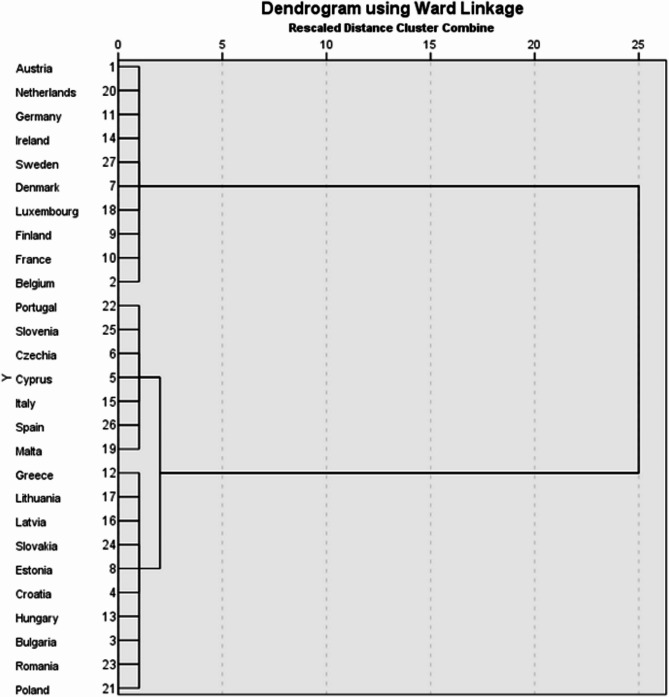 Dendrogram using Ward Linkage
Rescaled Distance Cluster Combine

0 5 10 15 20 25

Y

Austria 1
Netherlands 20
Germany 11
Ireland 14
Sweden 27
Denmark 7
Luxembourg 18
Finland 9
France 10
Belgium 2
Portugal 22
Slovenia 25
Czechia 6
Cyprus 5
Italy 15
Spain 26
Malta 19
Greece 12
Lithuania 17
Latvia 16
Slovakia 24
Estonia 8
Croatia 4
Hungary 13
Bulgaria 3
Romania 23
Poland 21